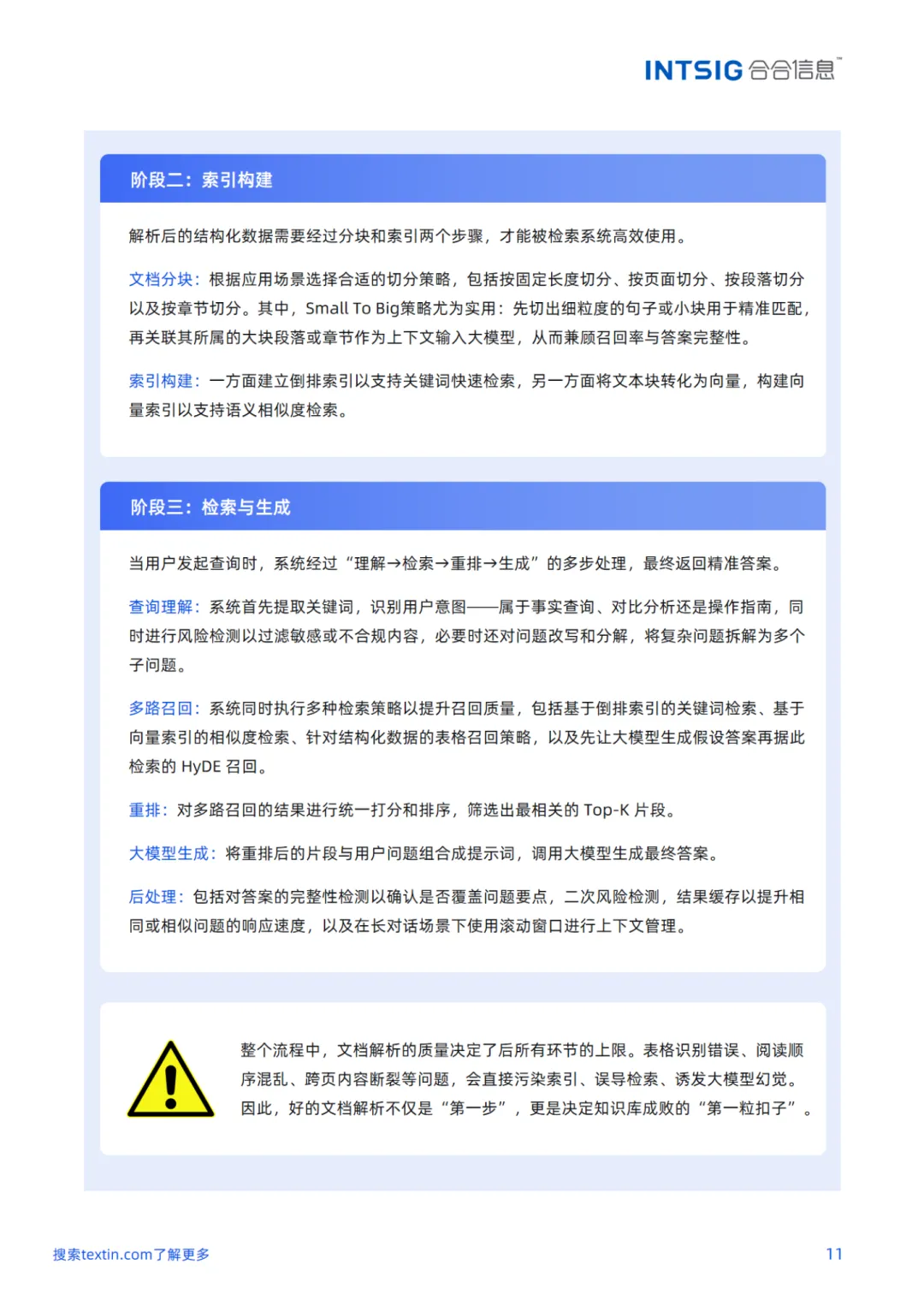 INTSIG 合合信息™

阶段二：索引构建

解析后的结构化数据需要经过分块和索引两个步骤，才能被检索系统高效使用。

文档分块：根据应用场景选择合适的切分策略，包括按固定长度切分、按页面切分、按段落切分以及按章节切分。其中，Small To Big策略尤为实用：先切出细粒度的句子或小块用于精准匹配，再关联其所属的大块段落或章节作为上下文输入大模型，从而兼顾召回率与答案完整性。

索引构建：一方面建立倒排索引以支持关键词快速检索，另一方面将文本块转化为向量，构建向量索引以支持语义相似度检索。

阶段三：检索与生成

当用户发起查询时，系统经过“理解→检索→重排→生成”的多步处理，最终返回精准答案。

查询理解：系统首先提取关键词，识别用户意图——属于事实查询、对比分析还是操作指南，同时进行风险检测以过滤敏感或不合规内容，必要时还对问题改写和分解，将复杂问题拆解为多个子问题。

多路召回：系统同时执行多种检索策略以提升召回质量，包括基于倒排索引的关键词检索、基于向量索引的相似度检索、针对结构化数据的表格召回策略，以及先让大模型生成假设答案再据此检索的 HyDE 召回。

重排：对多路召回的结果进行统一打分和排序，筛选出最相关的 Top-K 片段。

大模型生成：将重排后的片段与用户问题组合成提示词，调用大模型生成最终答案。

后处理：包括对答案的完整性检测以确认是否覆盖问题要点，二次风险检测，结果缓存以提升相同或相似问题的响应速度，以及在长对话场景下使用滚动窗口进行上下文管理。

整个流程中，文档解析的质量决定了后所有环节的上限。表格识别错误、阅读顺序混乱、跨页内容断裂等问题，会直接污染索引、误导检索、诱发大模型幻觉。因此，好的文档解析不仅是“第一步”，更是决定知识库成败的“第一粒扣子”。

搜索textin.com了解更多

11